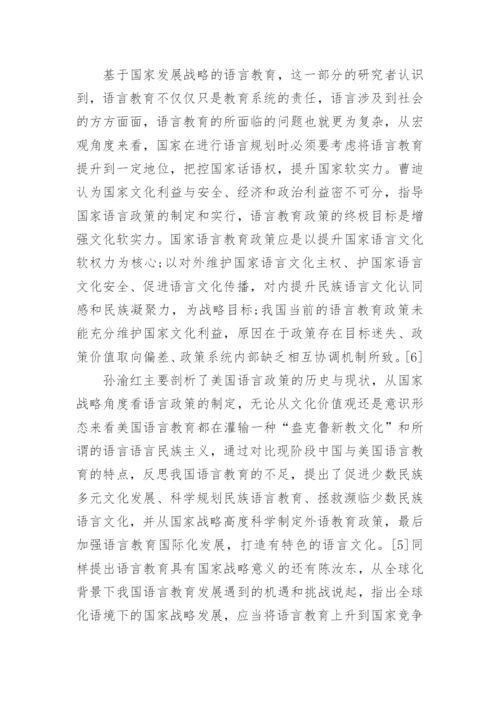 基于国家发展战略的语言教育，这一部分的研究者认识到，语言教育不仅仅只是教育系统的责任，语言涉及到社会的方方面面，语言教育的所面临的问题也就更为复杂，从宏观角度来看，国家在进行语言规划时必须要考虑将语言教育提升到一定地位，把控国家话语权，提升国家软实力。曹迪认为国家文化利益与安全、经济和政治利益密不可分，指导国家语言政策的制定和实行，语言教育政策的终极目标是增强文化软实力。国家语言教育政策应是以提升国家语言文化软权力为核心；以对外维护国家语言文化主权、护国家语言文化安全、促进语言文化传播，对内提升民族语言文化认同感和民族凝聚力，为战略目标；我国当前的语言教育政策未能充分维护国家文化利益，原因在于政策存在目标迷失、政策价值取向偏差、政策系统内部缺乏相互协调机制所致。[6]

孙渝红主要剖析了美国语言政策的历史与现状，从国家战略角度看语言政策的制定，无论从文化价值观还是意识形态来看美国语言教育都在灌输一种“盎克鲁新教文化”和所谓的语言语言民族主义，通过对比现阶段中国与美国语言教育的特点，反思我国语言教育的不足，提出了促进少数民族多元文化发展、科学规划民族语言教育、拯救濒临少数民族语言文化，并从国家战略高度科学制定外语教育政策，最后加强语言教育国际化发展，打造有特色的语言文化。[5]同样提出语言教育具有国家战略意义的还有陈汝东，从全球化背景下我国语言教育发展遇到的机遇和挑战说起，指出全球化语境下的国家战略发展，应当将语言教育上升到国家竞争